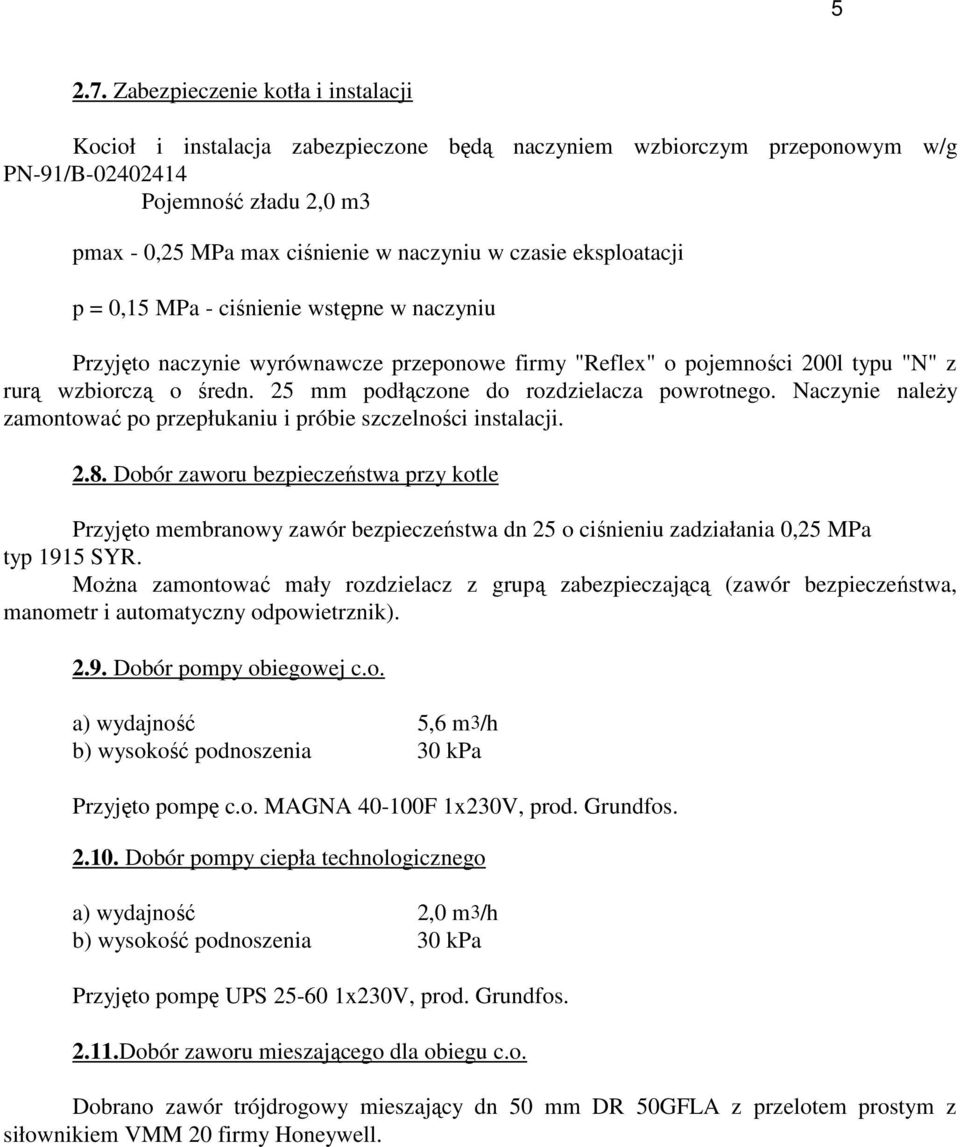 5

2.7. Zabezpieczenie kotła i instalacji

Kocioł i instalacja zabezpieczone będą naczyniem wzbiorczym przeponowym w/g PN-91/B-02402414
Pojemność zładu 2,0 m3

pmax - 0,25 MPa max ciśnienie w naczyniu w czasie eksploatacji

p = 0,15 MPa - ciśnienie wstępne w naczyniu

Przyjęto naczynie wyrównawcze przeponowe firmy "Reflex" o pojemności 200l typu "N" z rurą wzbiorczą o średn. 25 mm podłączone do rozdzielacza powrotnego. Naczynie należy zamontować po przepłukaniu i próbie szczelności instalacji.

2.8. Dobór zaworu bezpieczeństwa przy kotle

Przyjęto membranowy zawór bezpieczeństwa dn 25 o ciśnieniu zadziałania 0,25 MPa typ 1915 SYR.
Można zamontować mały rozdzielacz z grupą zabezpieczającą (zawór bezpieczeństwa, manometr i automatyczny odpowietrznik).

2.9. Dobór pompy obiegowej c.o.

a) wydajność 5,6 m3/h
b) wysokość podnoszenia 30 kPa

Przyjęto pompę c.o. MAGNA 40-100F 1x230V, prod. Grundfos.

2.10. Dobór pompy ciepła technologicznego

a) wydajność 2,0 m3/h
b) wysokość podnoszenia 30 kPa

Przyjęto pompę UPS 25-60 1x230V, prod. Grundfos.

2.11.Dobór zaworu mieszającego dla obiegu c.o.

Dobrano zawór trójdrogowy mieszający dn 50 mm DR 50GFLA z przelotem prostym z siłownikiem VMM 20 firmy Honeywell.